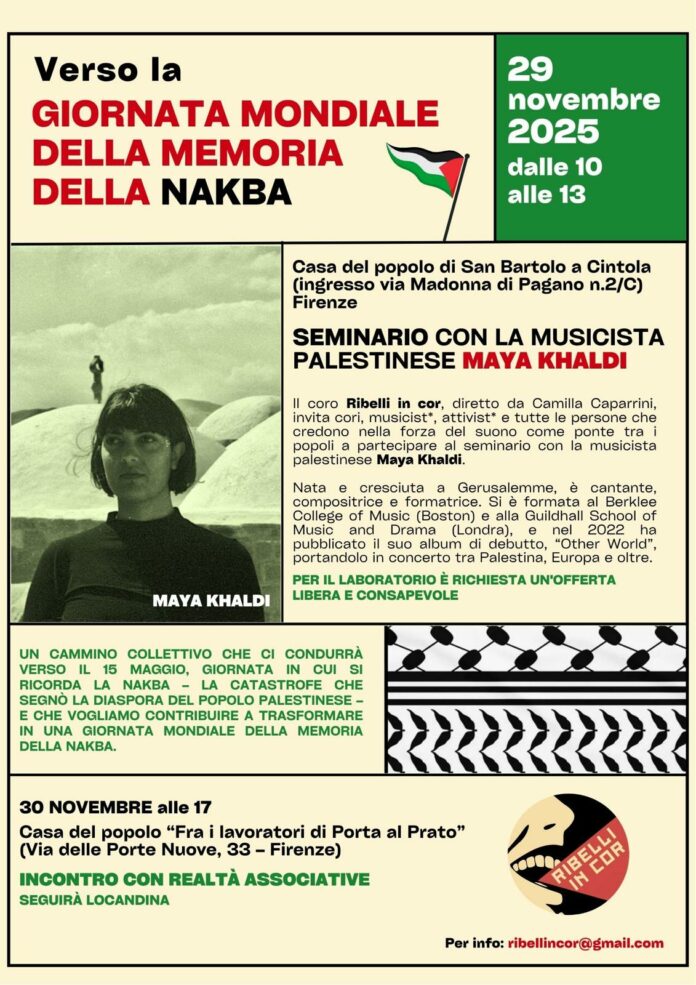 Verso la
GIORNATA MONDIALE DELLA MEMORIA DELLA NAKBA

29 novembre 2025
dalle 10 alle 13

MAYA KHALDI

Casa del popolo di San Bartolo a Cintola (ingresso via Madonna di Pagano n.2/C) Firenze

SEMINARIO CON LA MUSICISTA PALESTINESE MAYA KHALDI

Il coro Ribelli in cor, diretto da Camilla Caparrini, invita cori, musicist*, attivist* e tutte le persone che credono nella forza del suono come ponte tra i popoli a partecipare al seminario con la musicista palestinese Maya Khaldi.

Nata e cresciuta a Gerusalemme, è cantante, compositrice e formatrice. Si è formata al Berklee College of Music (Boston) e alla Guildhall School of Music and Drama (Londra), e nel 2022 ha pubblicato il suo album di debutto, "Other World", portandolo in concerto tra Palestina, Europa e oltre.

PER IL LABORATORIO È RICHIESTA UN'OFFERTA LIBERA E CONSAPEVOLE

UN CAMMINO COLLETTIVO CHE CI CONDURRÀ VERSO IL 15 MAGGIO, GIORNATA IN CUI SI RICORDA LA NAKBA – LA CATASTROFE CHE SEGNÒ LA DIASPORA DEL POPOLO PALESTINESE – E CHE VOGLIAMO CONTRIBUIRE A TRASFORMARE IN UNA GIORNATA MONDIALE DELLA MEMORIA DELLA NAKBA.

30 NOVEMBRE alle 17
Casa del popolo "Fra i lavoratori di Porta al Prato" (Via delle Porte Nuove, 33 – Firenze)

INCONTRO CON REALTÀ ASSOCIATIVE
SEGUIRÀ LOCANDINA

RIBELLI IN COR

Per info: ribellincor@gmail.com